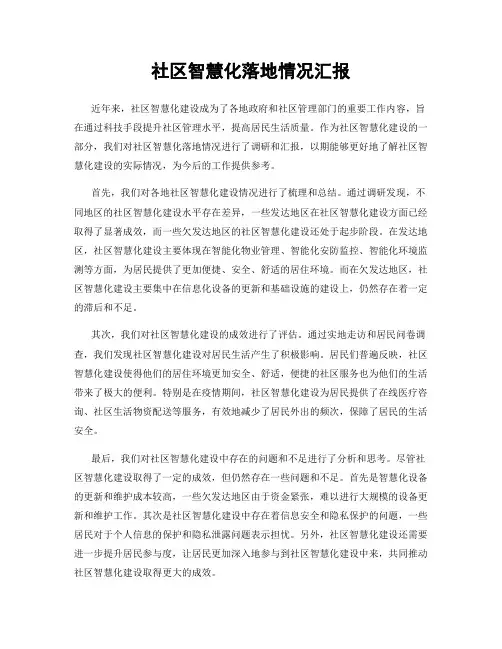 社区智慧化落地情况汇报

近年来，社区智慧化建设成为了各地政府和社区管理部门的重要工作内容，旨在通过科技手段提升社区管理水平，提高居民生活质量。作为社区智慧化建设的一部分，我们对社区智慧化落地情况进行了调研和汇报，以期能够更好地了解社区智慧化建设的实际情况，为今后的工作提供参考。

首先，我们对各地社区智慧化建设情况进行了梳理和总结。通过调研发现，不同地区的社区智慧化建设水平存在差异，一些发达地区在社区智慧化建设方面已经取得了显著成效，而一些欠发达地区的社区智慧化建设还处于起步阶段。在发达地区，社区智慧化建设主要体现在智能化物业管理、智能化安防监控、智能化环境监测等方面，为居民提供了更加便捷、安全、舒适的居住环境。而在欠发达地区，社区智慧化建设主要集中在信息化设备的更新和基础设施的建设上，仍然存在着一定的滞后和不足。

其次，我们对社区智慧化建设的成效进行了评估。通过实地走访和居民问卷调查，我们发现社区智慧化建设对居民生活产生了积极影响。居民们普遍反映，社区智慧化建设使得他们的居住环境更加安全、舒适，便捷的社区服务也为他们的生活带来了极大的便利。特别是在疫情期间，社区智慧化建设为居民提供了在线医疗咨询、社区生活物资配送等服务，有效地减少了居民外出的频次，保障了居民的生活安全。

最后，我们对社区智慧化建设中存在的问题和不足进行了分析和思考。尽管社区智慧化建设取得了一定的成效，但仍然存在一些问题和不足。首先是智慧化设备的更新和维护成本较高，一些欠发达地区由于资金紧张，难以进行大规模的设备更新和维护工作。其次是社区智慧化建设中存在着信息安全和隐私保护的问题，一些居民对于个人信息的保护和隐私泄露问题表示担忧。另外，社区智慧化建设还需要进一步提升居民参与度，让居民更加深入地参与到社区智慧化建设中来，共同推动社区智慧化建设取得更大的成效。